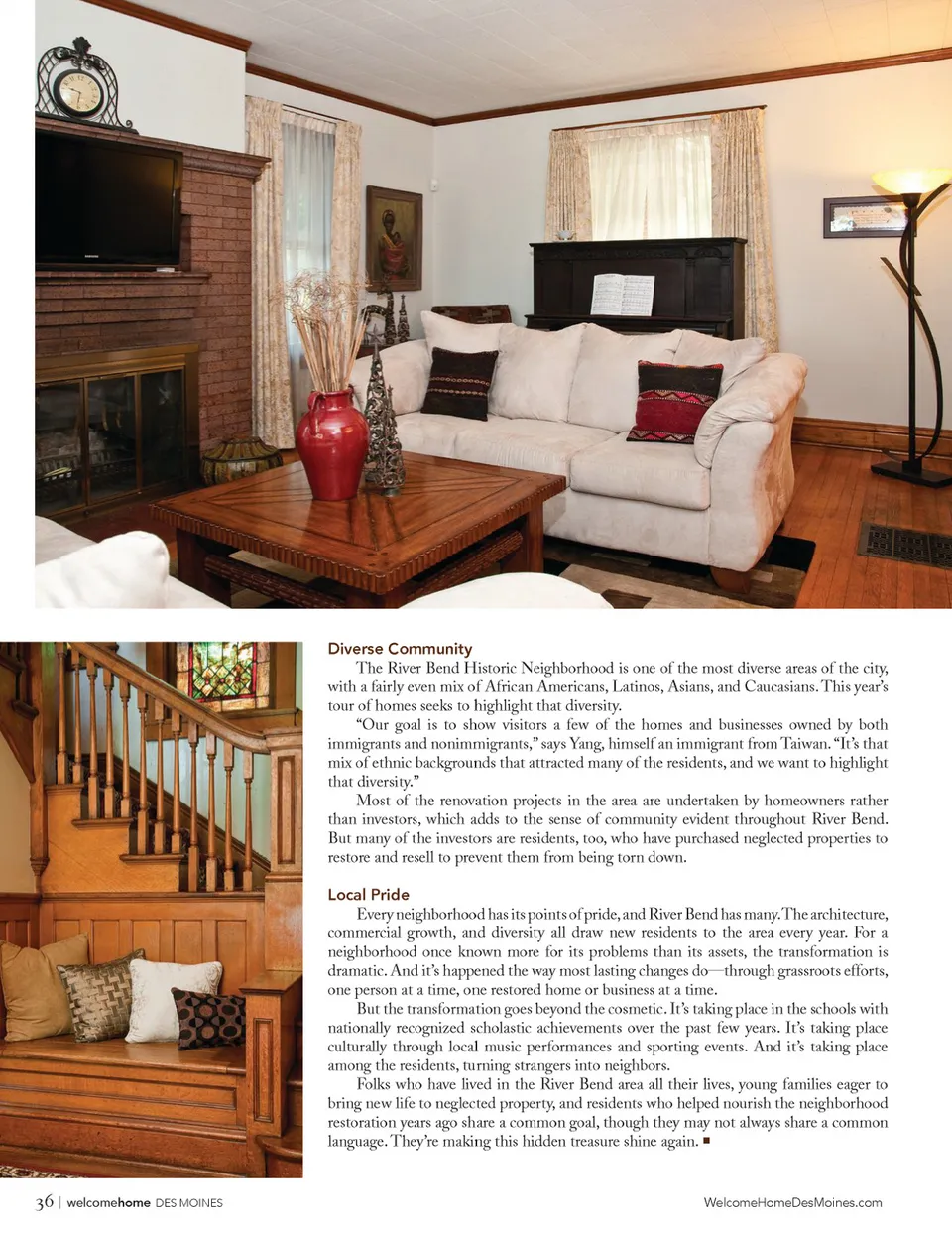 Diverse Community

The River Bend Historic Neighborhood is one of the most diverse areas of the city, with a fairly even mix of African Americans, Latinos, Asians, and Caucasians. This year's tour of homes seeks to highlight that diversity.

"Our goal is to show visitors a few of the homes and businesses owned by both immigrants and nonimmigrants," says Yang, himself an immigrant from Taiwan. "It's that mix of ethnic backgrounds that attracted many of the residents, and we want to highlight that diversity."

Most of the renovation projects in the area are undertaken by homeowners rather than investors, which adds to the sense of community evident throughout River Bend. But many of the investors are residents, too, who have purchased neglected properties to restore and resell to prevent them from being torn down.

Local Pride

Every neighborhood has its points of pride, and River Bend has many. The architecture, commercial growth, and diversity all draw new residents to the area every year. For a neighborhood once known more for its problems than its assets, the transformation is dramatic. And it's happened the way most lasting changes do—through grassroots efforts, one person at a time, one restored home or business at a time.

But the transformation goes beyond the cosmetic. It's taking place in the schools with nationally recognized scholastic achievements over the past few years. It's taking place culturally through local music performances and sporting events. And it's taking place among the residents, turning strangers into neighbors.

Folks who have lived in the River Bend area all their lives, young families eager to bring new life to neglected property, and residents who helped nourish the neighborhood restoration years ago share a common goal, though they may not always share a common language. They're making this hidden treasure shine again. ■

36 | welcomehome DES MOINES

WelcomeHomeDesMoines.com